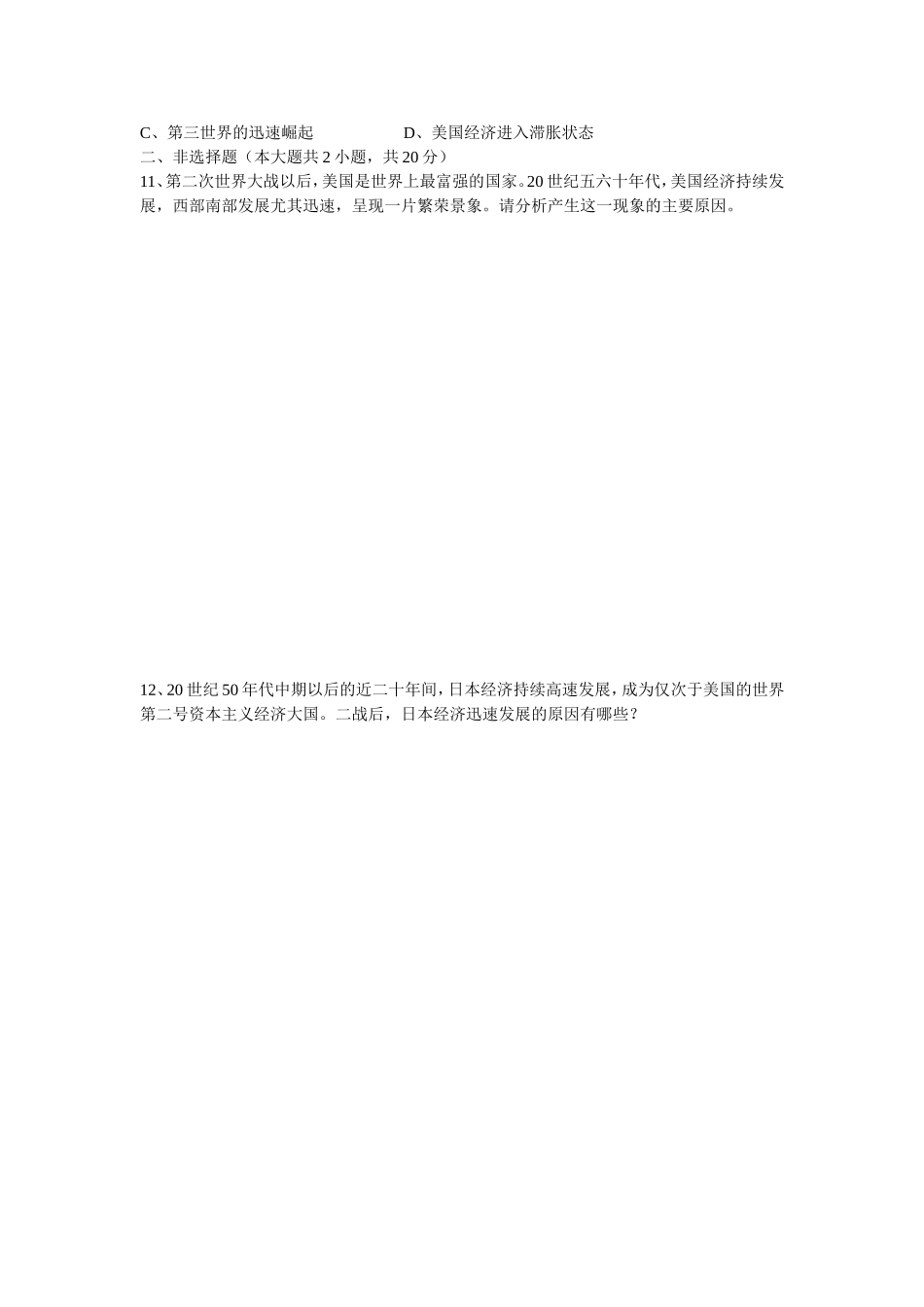 C、第三世界的迅速崛起 D、美国经济进入滞胀状态

二、非选择题（本大题共2小题，共20分）

11、第二次世界大战以后，美国是世界上最富强的国家。20世纪五六十年代，美国经济持续发展，西部南部发展尤其迅速，呈现一片繁荣景象。请分析产生这一现象的主要原因。

12、20世纪50年代中期以后的近二十年间，日本经济持续高速发展，成为仅次于美国的世界第二号资本主义经济大国。二战后，日本经济迅速发展的原因有哪些？